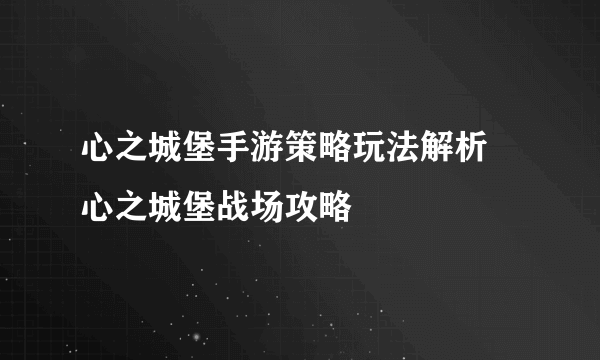 心之城堡手游策略玩法解析
心之城堡战场攻略